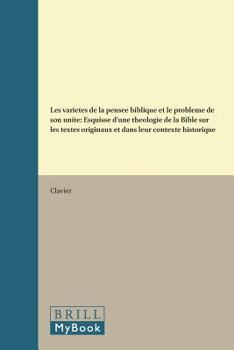 Les varietes de la pensee biblique et le probleme de son unite: Esquisse d'une theologie de la Bible sur les textes originaux et dans leur contexte historique

Clavier

BRILL
MyBook